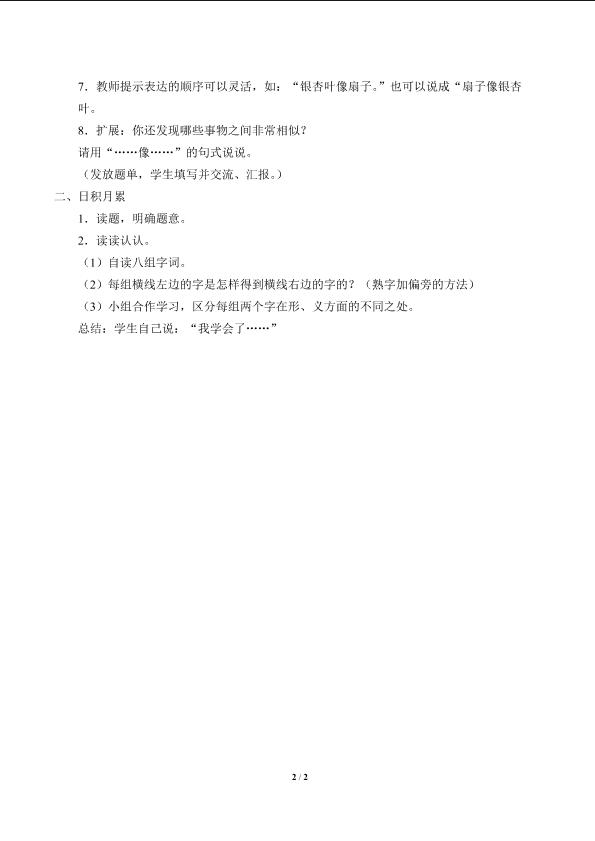 7．教师提示表达的顺序可以灵活，如：“银杏叶像扇子。”也可以说成“扇子像银杏叶。

8．扩展：你还发现哪些事物之间非常相似？

请用“……像……”的句式说说。

（发放题单，学生填写并交流、汇报。）

二、日积月累

1．读题，明确题意。

2．读读认认。

（1）自读八组字词。

（2）每组横线左边的字是怎样得到横线右边的字的？（熟字加偏旁的方法）

（3）小组合作学习，区分每组两个字在形、义方面的不同之处。

总结：学生自己说：“我学会了……”

2 / 2